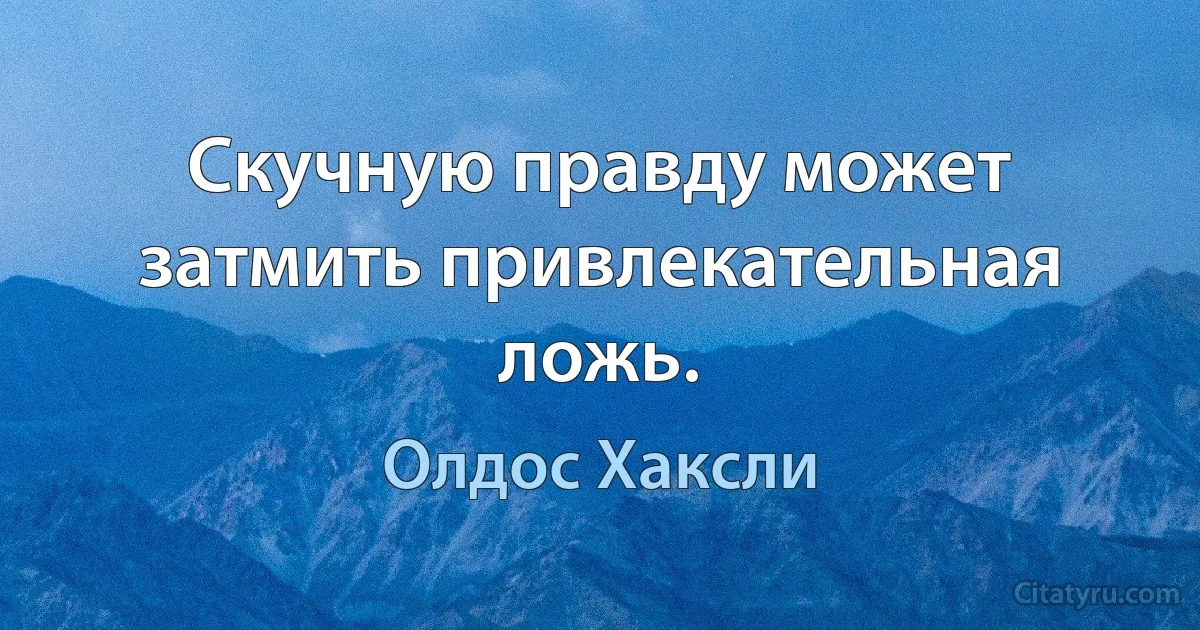 Скучную правду может затмить привлекательная ложь.

Олдос Хаксли

Citatyru.com